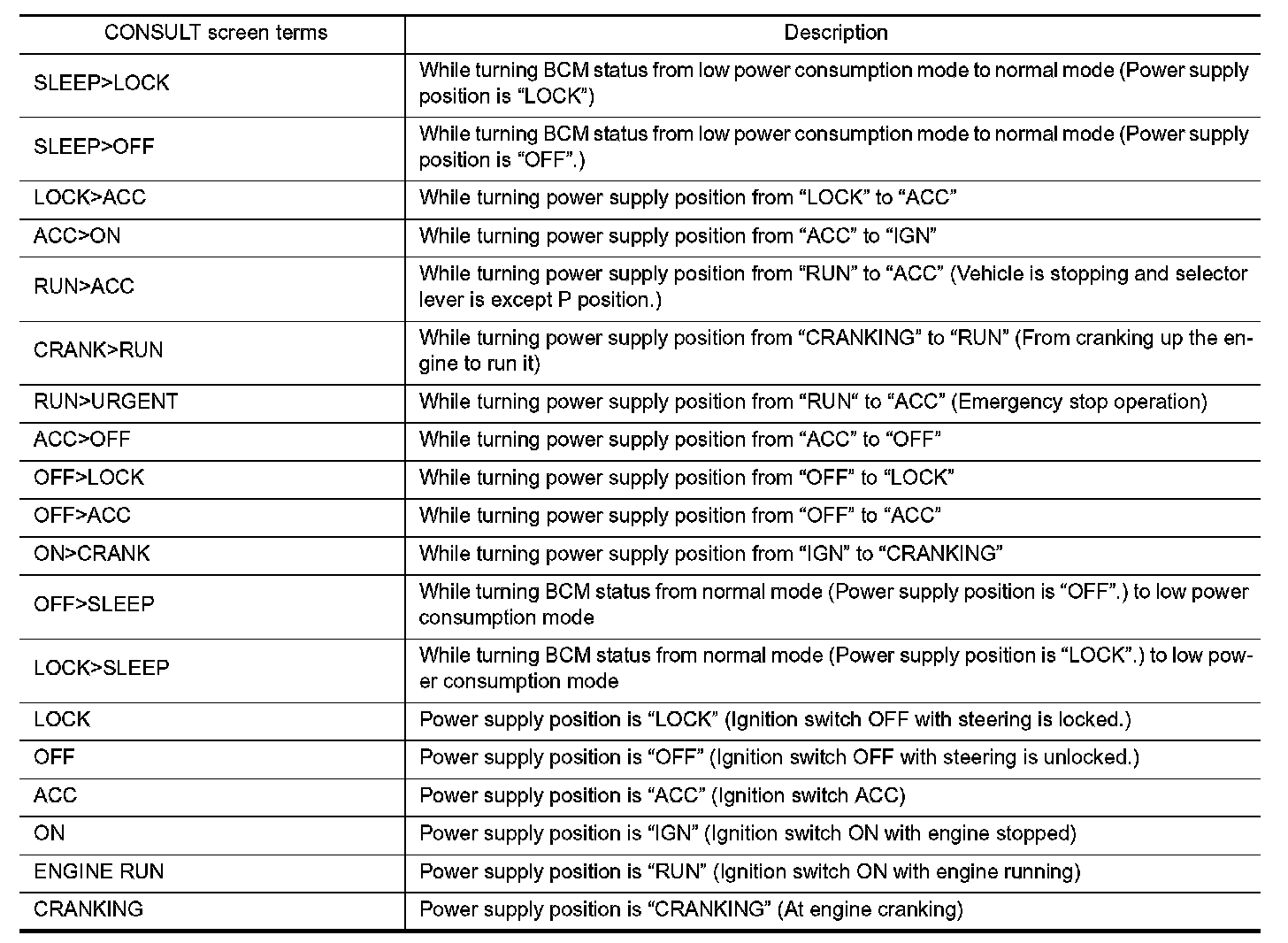 | CONSULT screen terms | Description |
|---|---|
| SLEEP>LOCK | While turning BCM status from low power consumption mode to normal mode (Power supply position is “LOCK”) |
| SLEEP>OFF | While turning BCM status from low power consumption mode to normal mode (Power supply position is “OFF”.) |
| LOCK>ACC | While turning power supply position from “LOCK” to “ACC” |
| ACC>ON | While turning power supply position from “ACC” to “IGN” |
| RUN>ACC | While turning power supply position from “RUN” to “ACC” (Vehicle is stopping and selector lever is except P position.) |
| CRANK>RUN | While turning power supply position from “CRANKING” to “RUN” (From cranking up the engine to run it) |
| RUN>URGENT | While turning power supply position from “RUN“ to “ACC” (Emergency stop operation) |
| ACC>OFF | While turning power supply position from “ACC” to “OFF” |
| OFF>LOCK | While turning power supply position from “OFF” to “LOCK” |
| OFF>ACC | While turning power supply position from “OFF” to “ACC” |
| ON>CRANK | While turning power supply position from “IGN” to “CRANKING” |
| OFF>SLEEP | While turning BCM status from normal mode (Power supply position is “OFF”.) to low power consumption mode |
| LOCK>SLEEP | While turning BCM status from normal mode (Power supply position is “LOCK”.) to low power consumption mode |
| LOCK | Power supply position is “LOCK” (Ignition switch OFF with steering is locked.) |
| OFF | Power supply position is “OFF” (Ignition switch OFF with steering is unlocked.) |
| ACC | Power supply position is “ACC” (Ignition switch ACC) |
| ON | Power supply position is “IGN” (Ignition switch ON with engine stopped) |
| ENGINE RUN | Power supply position is “RUN” (Ignition switch ON with engine running) |
| CRANKING | Power supply position is “CRANKING” (At engine cranking) |